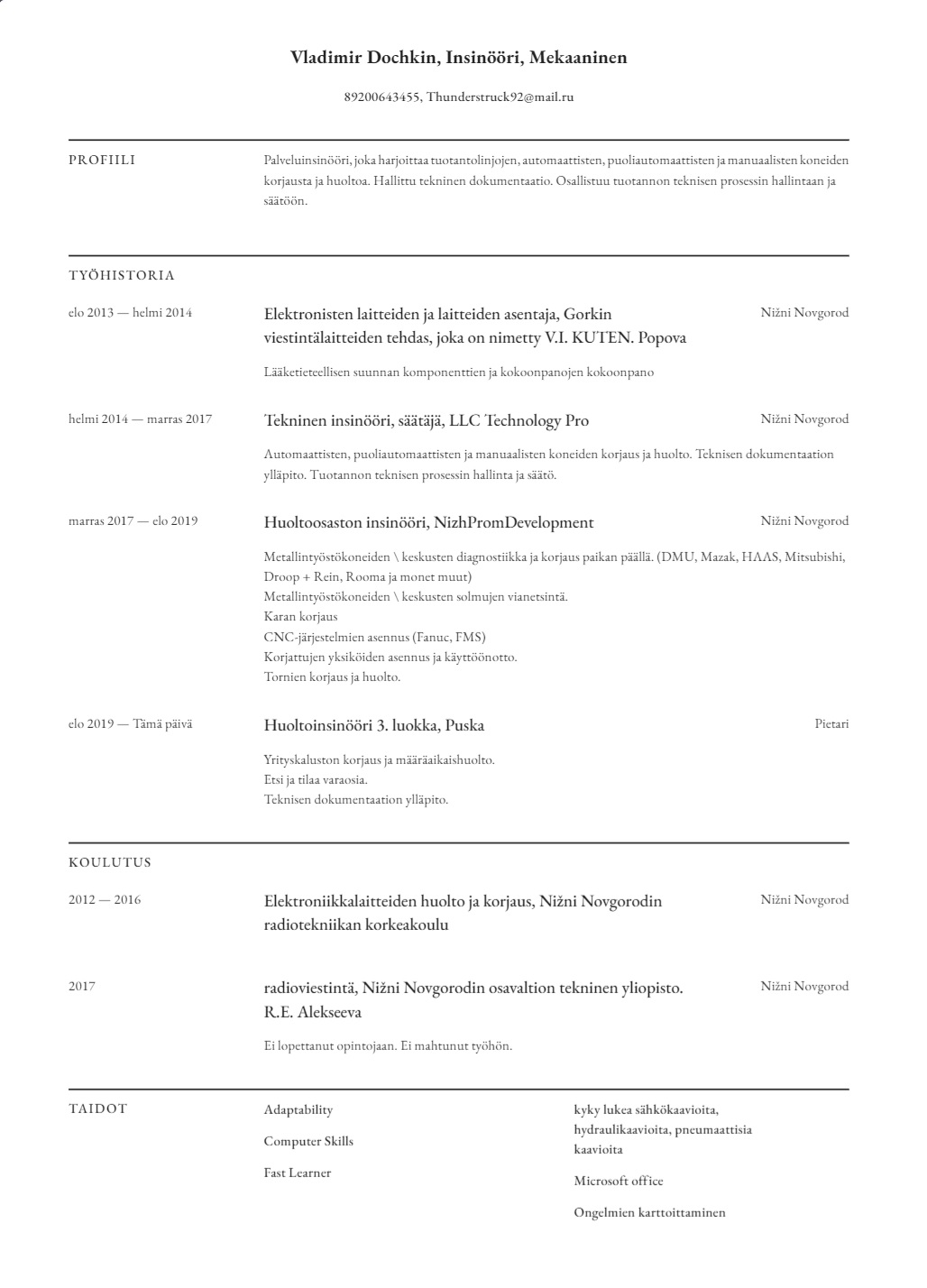 Vladimir Dochkin, Insinööri, Mekaaninen

89200643455, Thunderstruck92@mail.ru

PROFIILI

Palveluinsinööri, joka harjoittaa tuotantolinjojen, automaattisten, puoliautomaattisten ja manuaalisten koneiden korjausta ja huoltoa. Hallittu tekninen dokumentaatio. Osallistuu tuotannon teknisen prosessin hallintaan ja säätöön.

TYÖHISTORIA

elo 2013 — helmi 2014

Elektronisten laitteiden ja laitteiden asentaja, Gorkin viestintälaitteiden tehdas, joka on nimetty V.I. KUTEN. Popova

Nižni Novgorod

Lääketieteellisen suunnan komponenttien ja kokoonpanojen kokoonpano

helmi 2014 — marras 2017

Tekninen insinööri, säätäjä, LLC Technology Pro

Nižni Novgorod

Automaattisten, puoliautomaattisten ja manuaalisten koneiden korjaus ja huolto. Teknisen dokumentaation ylläpito. Tuotannon teknisen prosessin hallinta ja säätö.

marras 2017 — elo 2019

Huoltoosaston insinööri, NizhPromDevelopment

Nižni Novgorod

Metallintyöstökoneiden \ keskusten diagnostiikka ja korjaus paikan päällä. (DMU, Mazak, HAAS, Mitsubishi, Droop + Rein, Rooma ja monet muut)
Metallintyöstökoneiden \ keskusten solmujen vianetsintä.
Karan korjaus
CNC-järjestelmien asennus (Fanuc, FMS)
Korjattujen yksiköiden asennus ja käyttöönotto.
Tornien korjaus ja huolto.

elo 2019 — Tämä päivä

Huoltoinsinööri 3. luokka, Puska

Pietari

Yrityskaluston korjaus ja määräaikaishuolto.
Etsi ja tilaa varaosia.
Teknisen dokumentaation ylläpito.

KOULUTUS

2012 — 2016

Elektroniikkalaitteiden huolto ja korjaus, Nižni Novgorodin radiotekniikan korkeakoulu

Nižni Novgorod

2017

radioviestintä, Nižni Novgorodin osavaltion tekninen yliopisto. R.E. Alekseeva

Nižni Novgorod

Ei lopettanut opintojaan. Ei mahtunut työhön.

TAIDOT

Adaptability

Computer Skills

Fast Learner

kyky lukea sähkökaavioita, hydraulikaavioita, pneumaattisia kaavioita

Microsoft office

Ongelmien karttoittaminen